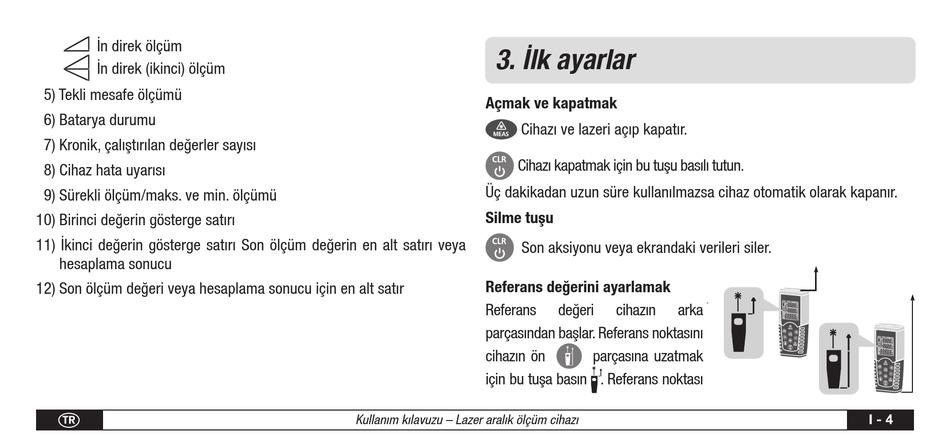 İn direk ölçüm
İn direk (ikinci) ölçüm
5) Tekli mesafe ölçümü
6) Batarya durumu
7) Kronik, çalıştırılan değerler sayısı
8) Cihaz hata uyarısı
9) Sürekli ölçüm/maks. ve min. ölçümü
10) Birinci değerin gösterge satırı
11) İkinci değerin gösterge satırı Son ölçüm değerin en alt satırı veya hesaplama sonucu
12) Son ölçüm değeri veya hesaplama sonucu için en alt satır

3. İlk ayarlar

Açmak ve kapatmak

MEAS Cihazı ve lazeri açıp kapatır.

CLR Cihazı kapatmak için bu tuşu basılı tutun.

Üç dakikadan uzun süre kullanılmazsa cihaz otomatik olarak kapanır.

Silme tuşu

CLR Son aksiyonu veya ekrandaki verileri siler.

Referans değerini ayarlamak

Referans değeri cihazın arka parçasından başlar. Referans noktasını cihazın ön parçasına uzatmak için bu tuşa basın. Referans noktası

TR Kullanım kılavuzu – Lazer aralık ölçüm cihazı I - 4